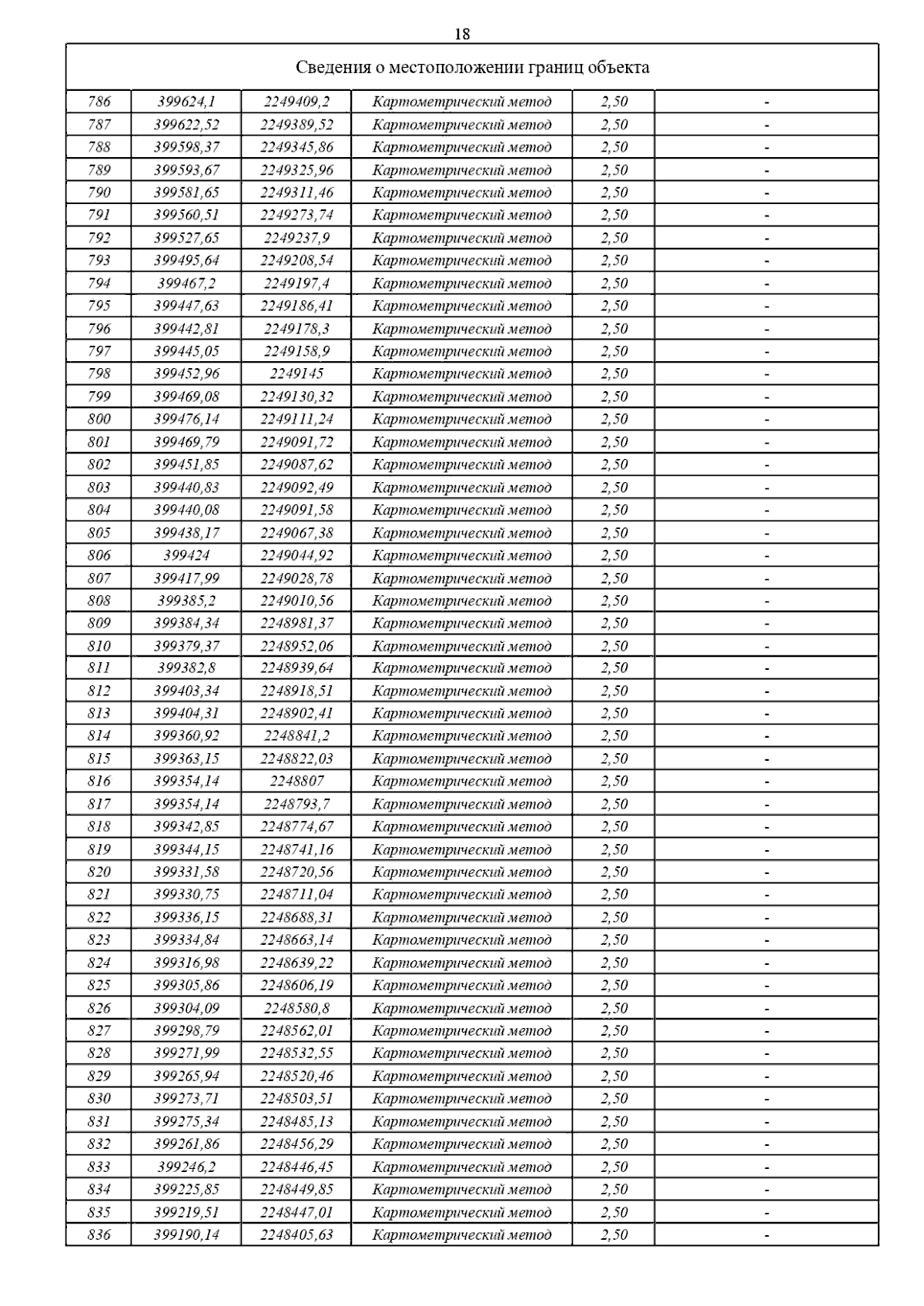 18

| Сведения о местоположении границ объекта | | | | | |
|---|---|---|---|---|---|
| 786 | 399624,1 | 2249409,2 | Картометрический метод | 2,50 | - |
| 787 | 399622,52 | 2249389,52 | Картометрический метод | 2,50 | - |
| 788 | 399598,37 | 2249345,86 | Картометрический метод | 2,50 | - |
| 789 | 399593,67 | 2249325,96 | Картометрический метод | 2,50 | - |
| 790 | 399581,65 | 2249311,46 | Картометрический метод | 2,50 | - |
| 791 | 399560,51 | 2249273,74 | Картометрический метод | 2,50 | - |
| 792 | 399527,65 | 2249237,9 | Картометрический метод | 2,50 | - |
| 793 | 399495,64 | 2249208,54 | Картометрический метод | 2,50 | - |
| 794 | 399467,2 | 2249197,4 | Картометрический метод | 2,50 | - |
| 795 | 399447,63 | 2249186,41 | Картометрический метод | 2,50 | - |
| 796 | 399442,81 | 2249178,3 | Картометрический метод | 2,50 | - |
| 797 | 399445,05 | 2249158,9 | Картометрический метод | 2,50 | - |
| 798 | 399452,96 | 2249145 | Картометрический метод | 2,50 | - |
| 799 | 399469,08 | 2249130,32 | Картометрический метод | 2,50 | - |
| 800 | 399476,14 | 2249111,24 | Картометрический метод | 2,50 | - |
| 801 | 399469,79 | 2249091,72 | Картометрический метод | 2,50 | - |
| 802 | 399451,85 | 2249087,62 | Картометрический метод | 2,50 | - |
| 803 | 399440,83 | 2249092,49 | Картометрический метод | 2,50 | - |
| 804 | 399440,08 | 2249091,58 | Картометрический метод | 2,50 | - |
| 805 | 399438,17 | 2249067,38 | Картометрический метод | 2,50 | - |
| 806 | 399424 | 2249044,92 | Картометрический метод | 2,50 | - |
| 807 | 399417,99 | 2249028,78 | Картометрический метод | 2,50 | - |
| 808 | 399385,2 | 2249010,56 | Картометрический метод | 2,50 | - |
| 809 | 399384,34 | 2248981,37 | Картометрический метод | 2,50 | - |
| 810 | 399379,37 | 2248952,06 | Картометрический метод | 2,50 | - |
| 811 | 399382,8 | 2248939,64 | Картометрический метод | 2,50 | - |
| 812 | 399403,34 | 2248918,51 | Картометрический метод | 2,50 | - |
| 813 | 399404,31 | 2248902,41 | Картометрический метод | 2,50 | - |
| 814 | 399360,92 | 2248841,2 | Картометрический метод | 2,50 | - |
| 815 | 399363,15 | 2248822,03 | Картометрический метод | 2,50 | - |
| 816 | 399354,14 | 2248807 | Картометрический метод | 2,50 | - |
| 817 | 399354,14 | 2248793,7 | Картометрический метод | 2,50 | - |
| 818 | 399342,85 | 2248774,67 | Картометрический метод | 2,50 | - |
| 819 | 399344,15 | 2248741,16 | Картометрический метод | 2,50 | - |
| 820 | 399331,58 | 2248720,56 | Картометрический метод | 2,50 | - |
| 821 | 399330,75 | 2248711,04 | Картометрический метод | 2,50 | - |
| 822 | 399336,15 | 2248688,31 | Картометрический метод | 2,50 | - |
| 823 | 399334,84 | 2248663,14 | Картометрический метод | 2,50 | - |
| 824 | 399316,98 | 2248639,22 | Картометрический метод | 2,50 | - |
| 825 | 399305,86 | 2248606,19 | Картометрический метод | 2,50 | - |
| 826 | 399304,09 | 2248580,8 | Картометрический метод | 2,50 | - |
| 827 | 399298,79 | 2248562,01 | Картометрический метод | 2,50 | - |
| 828 | 399271,99 | 2248532,55 | Картометрический метод | 2,50 | - |
| 829 | 399265,94 | 2248520,46 | Картометрический метод | 2,50 | - |
| 830 | 399273,71 | 2248503,51 | Картометрический метод | 2,50 | - |
| 831 | 399275,34 | 2248485,13 | Картометрический метод | 2,50 | - |
| 832 | 399261,86 | 2248456,29 | Картометрический метод | 2,50 | - |
| 833 | 399246,2 | 2248446,45 | Картометрический метод | 2,50 | - |
| 834 | 399225,85 | 2248449,85 | Картометрический метод | 2,50 | - |
| 835 | 399219,51 | 2248447,01 | Картометрический метод | 2,50 | - |
| 836 | 399190,14 | 2248405,63 | Картометрический метод | 2,50 | - |